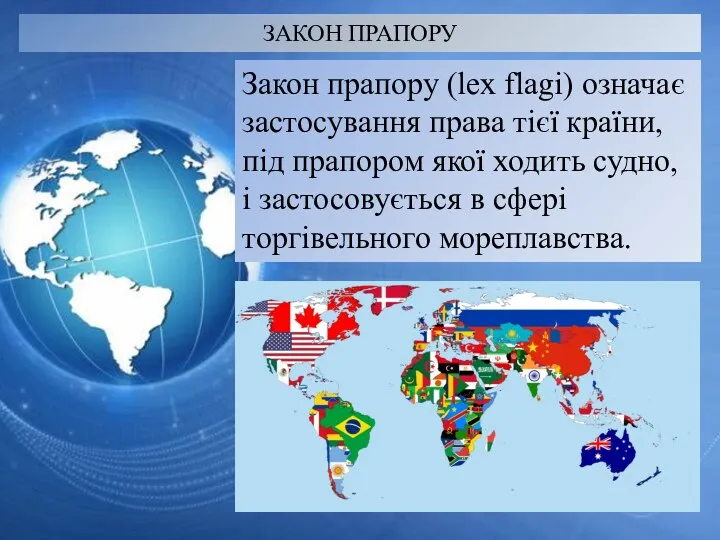 ЗАКОН ПРАПОРУ

Закон прапору (lex flagi) означає застосування права тієї країни, під прапором якої ходить судно, і застосовується в сфері торгівельного мореплавства.